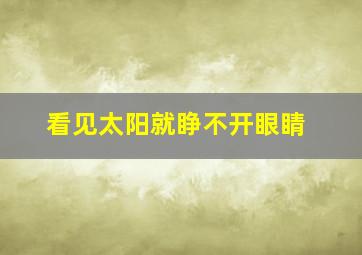 看见太阳就睁不开眼睛